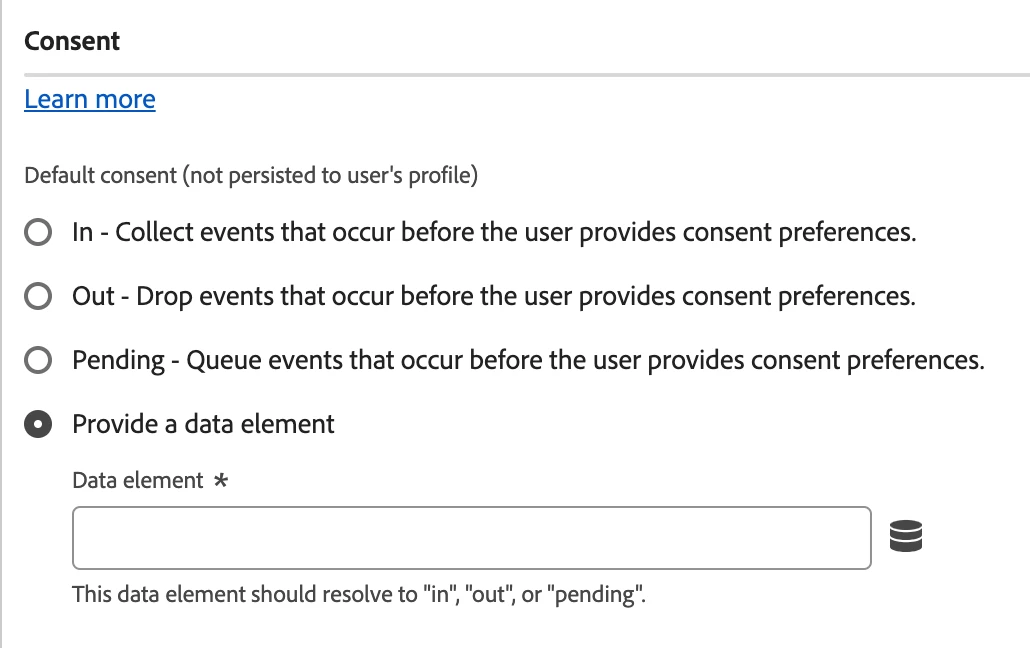 Consent

Learn more

Default consent (not persisted to user's profile)

In - Collect events that occur before the user provides consent preferences.

Out - Drop events that occur before the user provides consent preferences.

Pending - Queue events that occur before the user provides consent preferences.

Provide a data element

Data element *

This data element should resolve to "in", "out", or "pending".